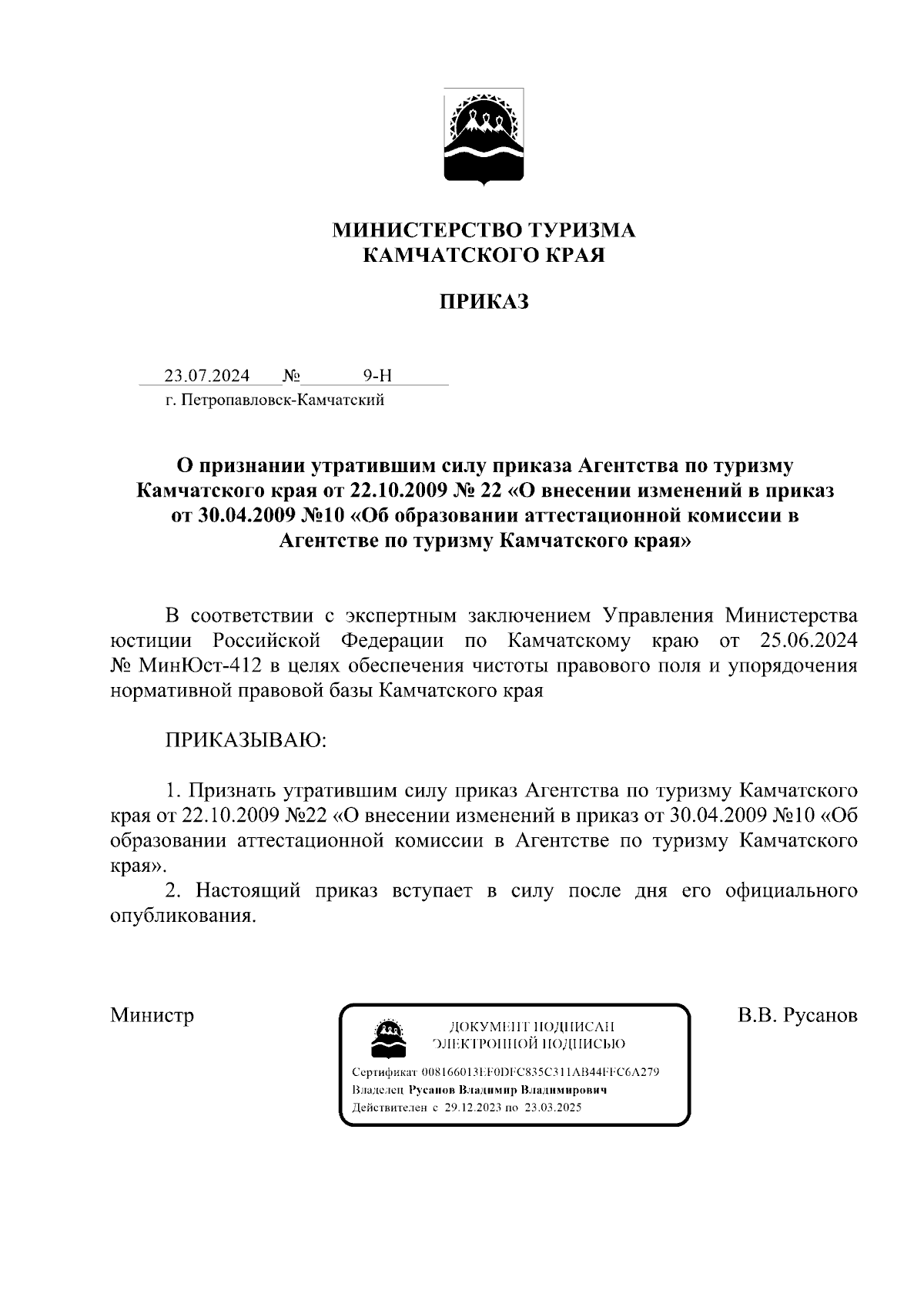 МИНИСТЕРСТВО ТУРИЗМА
КАМЧАТСКОГО КРАЯ

ПРИКАЗ

23.07.2024 № 9-Н
г. Петропавловск-Камчатский

О признании утратившим силу приказа Агентства по туризму Камчатского края от 22.10.2009 № 22 «О внесении изменений в приказ от 30.04.2009 №10 «Об образовании аттестационной комиссии в Агентстве по туризму Камчатского края»

В соответствии с экспертным заключением Управления Министерства юстиции Российской Федерации по Камчатскому краю от 25.06.2024 № МинЮст-412 в целях обеспечения чистоты правового поля и упорядочения нормативной правовой базы Камчатского края

ПРИКАЗЫВАЮ:

1. Признать утратившим силу приказ Агентства по туризму Камчатского края от 22.10.2009 №22 «О внесении изменений в приказ от 30.04.2009 №10 «Об образовании аттестационной комиссии в Агентстве по туризму Камчатского края».
2. Настоящий приказ вступает в силу после дня его официального опубликования.

Министр

ДОКУМЕНТ ПОДПИСАН
ЭЛЕКТРОННОЙ ПОДПИСЬЮ
Сертификат 008166013EF0DFC835C311AB44FFC6A279
Владелец Русанов Владимир Владимирович
Действителен с 29.12.2023 по 23.03.2025

В.В. Русанов